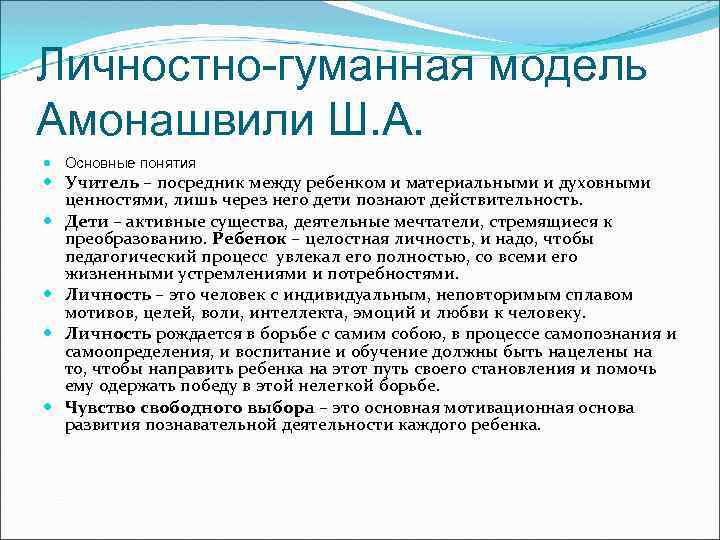 Личностно-гуманная модель Амонашвили Ш.А.

Основные понятия

Учитель – посредник между ребенком и материальными и духовными ценностями, лишь через него дети познают действительность.

Дети – активные существа, деятельные мечтатели, стремящиеся к преобразованию. Ребенок – целостная личность, и надо, чтобы педагогический процесс увлекал его полностью, со всеми его жизненными устремлениями и потребностями.

Личность – это человек с индивидуальным, неповторимым сплавом мотивов, целей, воли, интеллекта, эмоций и любви к человеку.

Личность рождается в борьбе с самим собою, в процессе самопознания и самоопределения, и воспитание и обучение должны быть нацелены на то, чтобы направить ребенка на этот путь своего становления и помочь ему одержать победу в этой нелегкой борьбе.

Чувство свободного выбора – это основная мотивационная основа развития познавательной деятельности каждого ребенка.